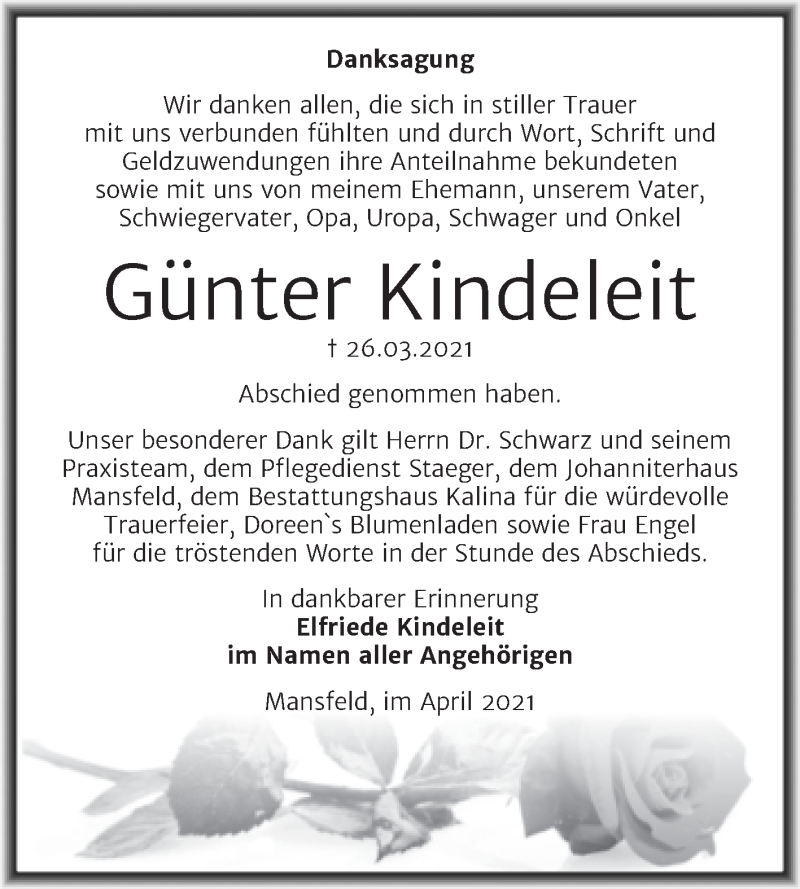 Danksagung

Wir danken allen, die sich in stiller Trauer mit uns verbunden fühlten und durch Wort, Schrift und Geldzuwendungen ihre Anteilnahme bekundeten sowie mit uns von meinem Ehemann, unserem Vater, Schwiegervater, Opa, Uropa, Schwager und Onkel

Günter Kindeleit

† 26.03.2021

Abschied genommen haben.

Unser besonderer Dank gilt Herrn Dr. Schwarz und seinem Praxisteam, dem Pflegedienst Staeger, dem Johanniterhaus Mansfeld, dem Bestattungshaus Kalina für die würdevolle Trauerfeier, Doreen`s Blumenladen sowie Frau Engel für die tröstenden Worte in der Stunde des Abschieds.

In dankbarer Erinnerung
Elfriede Kindeleit
im Namen aller Angehörigen

Mansfeld, im April 2021